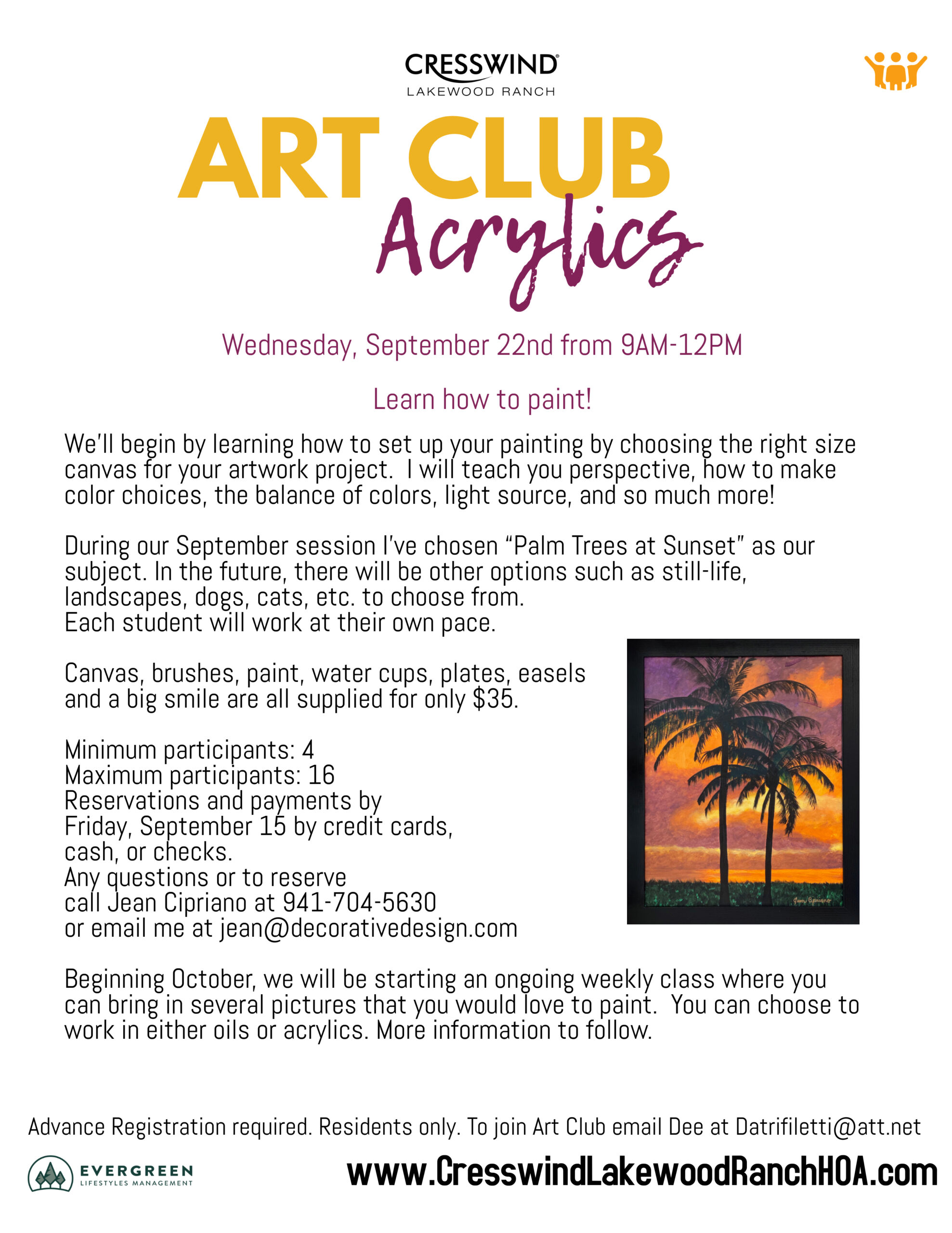 CRESSWIND
LAKEWOOD RANCH

ART CLUB
Acrylics

Wednesday, September 22nd from 9AM-12PM

Learn how to paint!

We'll begin by learning how to set up your painting by choosing the right size canvas for your artwork project. I will teach you perspective, how to make color choices, the balance of colors, light source, and so much more!

During our September session I've chosen "Palm Trees at Sunset" as our subject. In the future, there will be other options such as still-life, landscapes, dogs, cats, etc. to choose from.
Each student will work at their own pace.

Canvas, brushes, paint, water cups, plates, easels and a big smile are all supplied for only $35.

Minimum participants: 4
Maximum participants: 16
Reservations and payments by Friday, September 15 by credit cards, cash, or checks.
Any questions or to reserve call Jean Cipriano at 941-704-5630 or email me at jean@decorativedesign.com

Jean Cipriano

Beginning October, we will be starting an ongoing weekly class where you can bring in several pictures that you would love to paint. You can choose to work in either oils or acrylics. More information to follow.

Advance Registration required. Residents only. To join Art Club email Dee at Datrifiletti@att.net

EVERGREEN
LIFESTYLES MANAGEMENT

www.CresswindLakewoodRanchHOA.com